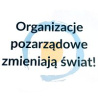 Organizacje pozarządowe zmieniają świat!